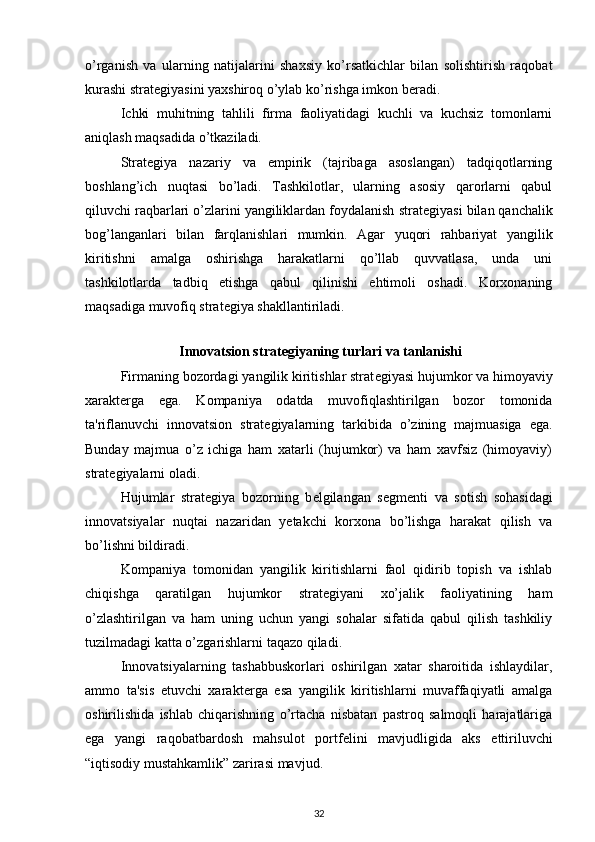 o’rganish va ularning natijalarini shaxsiy ko’rsatkichlar bilan solishtirish raqobat kurashi strategiyasini yaxshiroq o’ylab ko’rishga imkon beradi.

Ichki muhitning tahlili firma faoliyatidagi kuchli va kuchsiz tomonlarni aniqlash maqsadida o’tkaziladi.

Strategiya nazariy va empirik (tajribaga asoslangan) tadqiqotlarning boshlang’ich nuqtasi bo’ladi. Tashkilotlar, ularning asosiy qarorlarni qabul qiluvchi raqbarlari o’zlarini yangiliklardan foydalanish strategiyasi bilan qanchalik bog’langanlari bilan farqlanishlari mumkin. Agar yuqori rahbariyat yangilik kiritishni amalga oshirishga harakatlarni qo’llab quvvatlasa, unda uni tashkilotlarda tadbiq etishga qabul qilinishi ehtimoli oshadi. Korxonaning maqsadiga muvofiq strategiya shakllantiriladi.

Innovatsion strategiyaning turlari va tanlanishi

Firmaning bozordagi yangilik kiritishlar strategiyasi hujumkor va himoyaviy xarakterga ega. Kompaniya odatda muvofiqlashtirilgan bozor tomonida ta'riflanuvchi innovatsion strategiyalarning tarkibida o’zining majmuasiga ega. Bunday majmua o’z ichiga ham xatarli (hujumkor) va ham xavfsiz (himoyaviy) strategiyalarni oladi.

Hujumlar strategiya bozorning belgilangan segmenti va sotish sohasidagi innovatsiyalar nuqtai nazaridan yetakchi korxona bo’lishga harakat qilish va bo’lishni bildiradi.

Kompaniya tomonidan yangilik kiritishlarni faol qidirib topish va ishlab chiqishga qaratilgan hujumkor strategiyani xo’jalik faoliyatining ham o’zlashtirilgan va ham uning uchun yangi sohalar sifatida qabul qilish tashkiliy tuzilmadagi katta o’zgarishlarni taqazo qiladi.

Innovatsiyalarning tashabbuskorlari oshirilgan xatar sharoitida ishlaydilar, ammo ta'sis etuvchi xarakterga esa yangilik kiritishlarni muvaffaqiyatli amalga oshirilishida ishlab chiqarishning o’rtacha nisbatan pastroq salmoqli harajatlariga ega yangi raqobatbardosh mahsulot portfelini mavjudligida aks ettiriluvchi “iqtisodiy mustahkamlik” zarirasi mavjud.

32